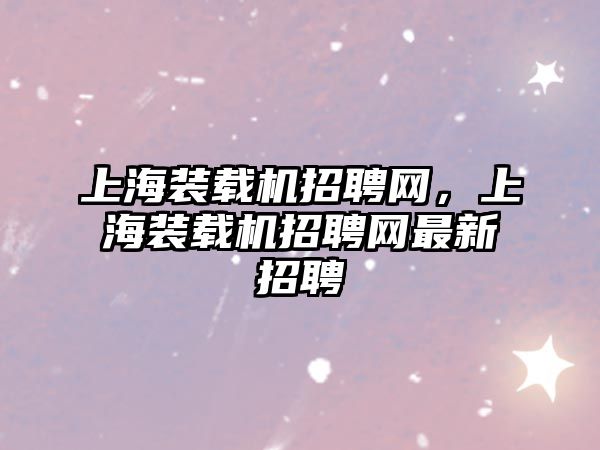 上海装载机招聘网，上海装载机招聘网最新招聘